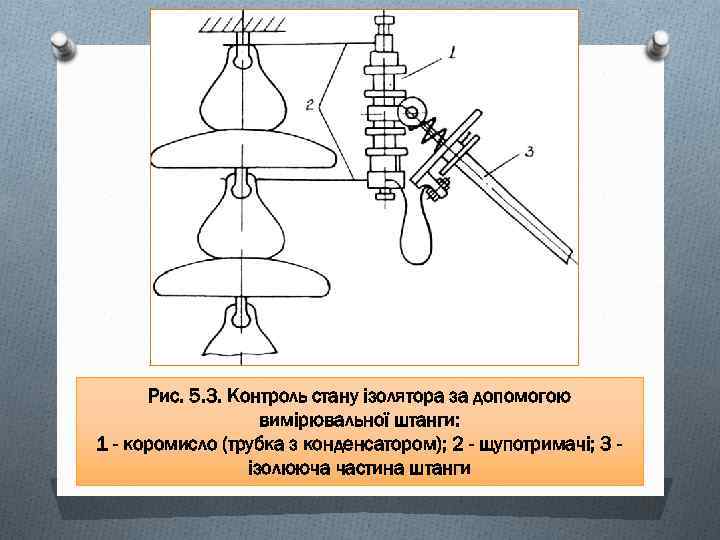 1

2

3

Рис. 5.3. Контроль стану ізолятора за допомогою вимірювальної штанги:
1 - коромисло (трубка з конденсатором); 2 - щупотримачі; 3 - ізолююча частина штанги